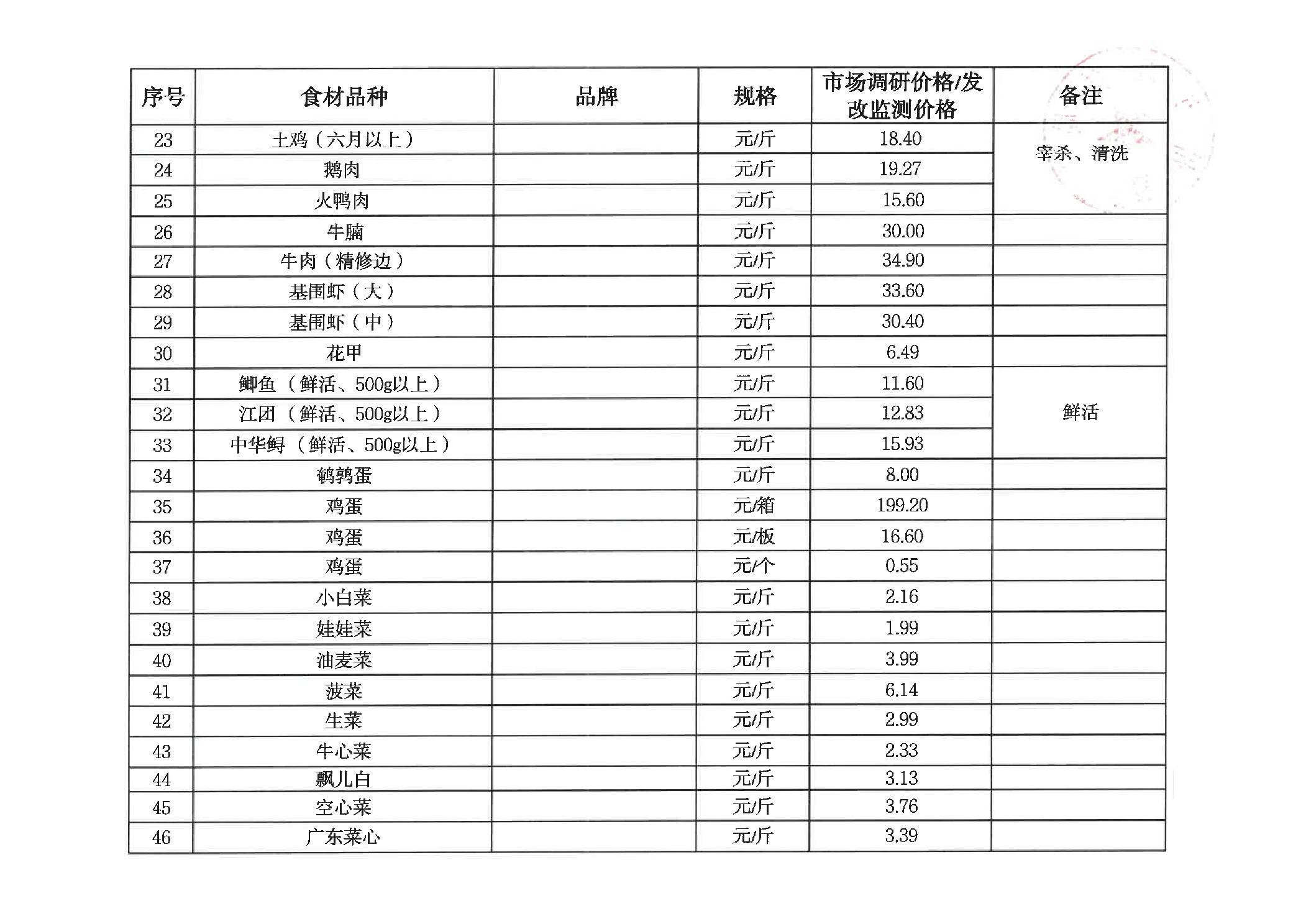 | 序号 | 食材品种 | 品牌 | 规格 | 市场调研价格/发改监测价格 | 备注 |
|---|---|---|---|---|---|
| 23 | 土鸡（六月以上） |  | 元/斤 | 18.40 | 宰杀、清洗 |
| 24 | 鹅肉 |  | 元/斤 | 19.27 |  |
| 25 | 火鸭肉 |  | 元/斤 | 15.60 |  |
| 26 | 牛腩 |  | 元/斤 | 30.00 |  |
| 27 | 牛肉（精修边） |  | 元/斤 | 34.90 |  |
| 28 | 基围虾（大） |  | 元/斤 | 33.60 |  |
| 29 | 基围虾（中） |  | 元/斤 | 30.40 |  |
| 30 | 花甲 |  | 元/斤 | 6.49 |  |
| 31 | 鲫鱼（鲜活、500g以上） |  | 元/斤 | 11.60 | 鲜活 |
| 32 | 江团（鲜活、500g以上） |  | 元/斤 | 12.83 |  |
| 33 | 中华鲟（鲜活、500g以上） |  | 元/斤 | 15.93 |  |
| 34 | 鹌鹑蛋 |  | 元/斤 | 8.00 |  |
| 35 | 鸡蛋 |  | 元/箱 | 199.20 |  |
| 36 | 鸡蛋 |  | 元/板 | 16.60 |  |
| 37 | 鸡蛋 |  | 元/个 | 0.55 |  |
| 38 | 小白菜 |  | 元/斤 | 2.16 |  |
| 39 | 娃娃菜 |  | 元/斤 | 1.99 |  |
| 40 | 油麦菜 |  | 元/斤 | 3.99 |  |
| 41 | 菠菜 |  | 元/斤 | 6.14 |  |
| 42 | 生菜 |  | 元/斤 | 2.99 |  |
| 43 | 牛心菜 |  | 元/斤 | 2.33 |  |
| 44 | 飘儿白 |  | 元/斤 | 3.13 |  |
| 45 | 空心菜 |  | 元/斤 | 3.76 |  |
| 46 | 广东菜心 |  | 元/斤 | 3.39 |  |